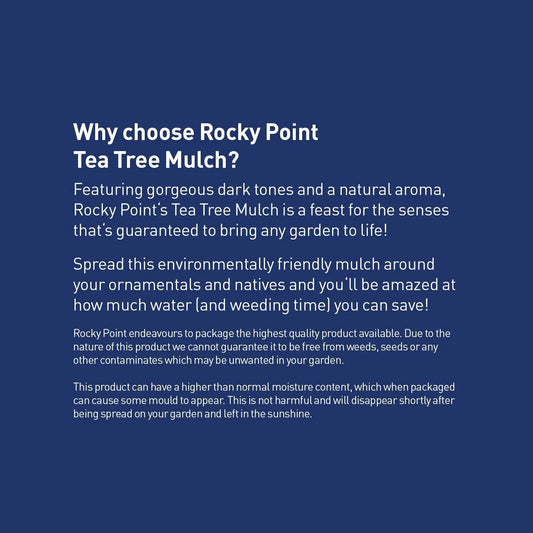 Why choose Rocky Point Tea Tree Mulch?

Featuring gorgeous dark tones and a natural aroma, Rocky Point's Tea Tree Mulch is a feast for the senses that's guaranteed to bring any garden to life!

Spread this environmentally friendly mulch around your ornamentals and natives and you'll be amazed at how much water (and weeding time) you can save!

Rocky Point endeavours to package the highest quality product available. Due to the nature of this product we cannot guarantee it to be free from weeds, seeds or any other contaminates which may be unwanted in your garden.

This product can have a higher than normal moisture content, which when packaged can cause some mould to appear. This is not harmful and will disappear shortly after being spread on your garden and left in the sunshine.